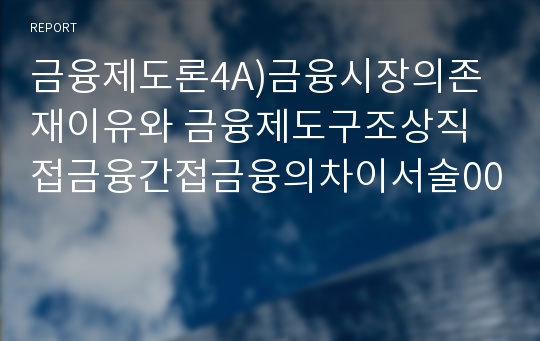 REPORT

금융제도론4A)금융시장의존재이유와 금융제도구조상직접금융간접금융의차이서술00